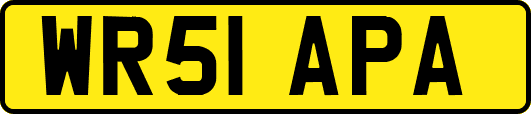 WR51 APA